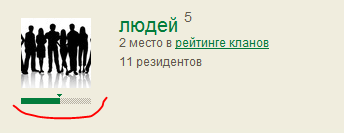 людей 5
2 место в рейтинге кланов
11 резидентов